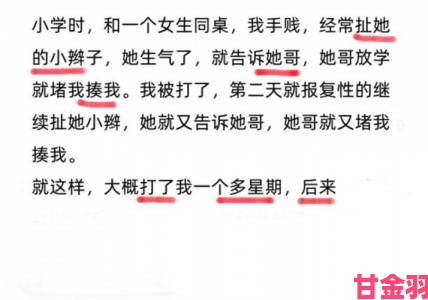 小学时，和一个女生同桌，我手贱，经常扯她的小辫子，她生气了，就告诉她哥，她哥放学就堵我揍我。我被打了，第二天就报复性的继续扯她小辫，她就又告诉她哥，她哥就又堵我揍我。

就这样，大概打了我一个多星期，后来

甘金羽